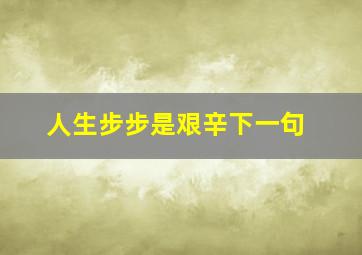 人生步步是艰辛下一句